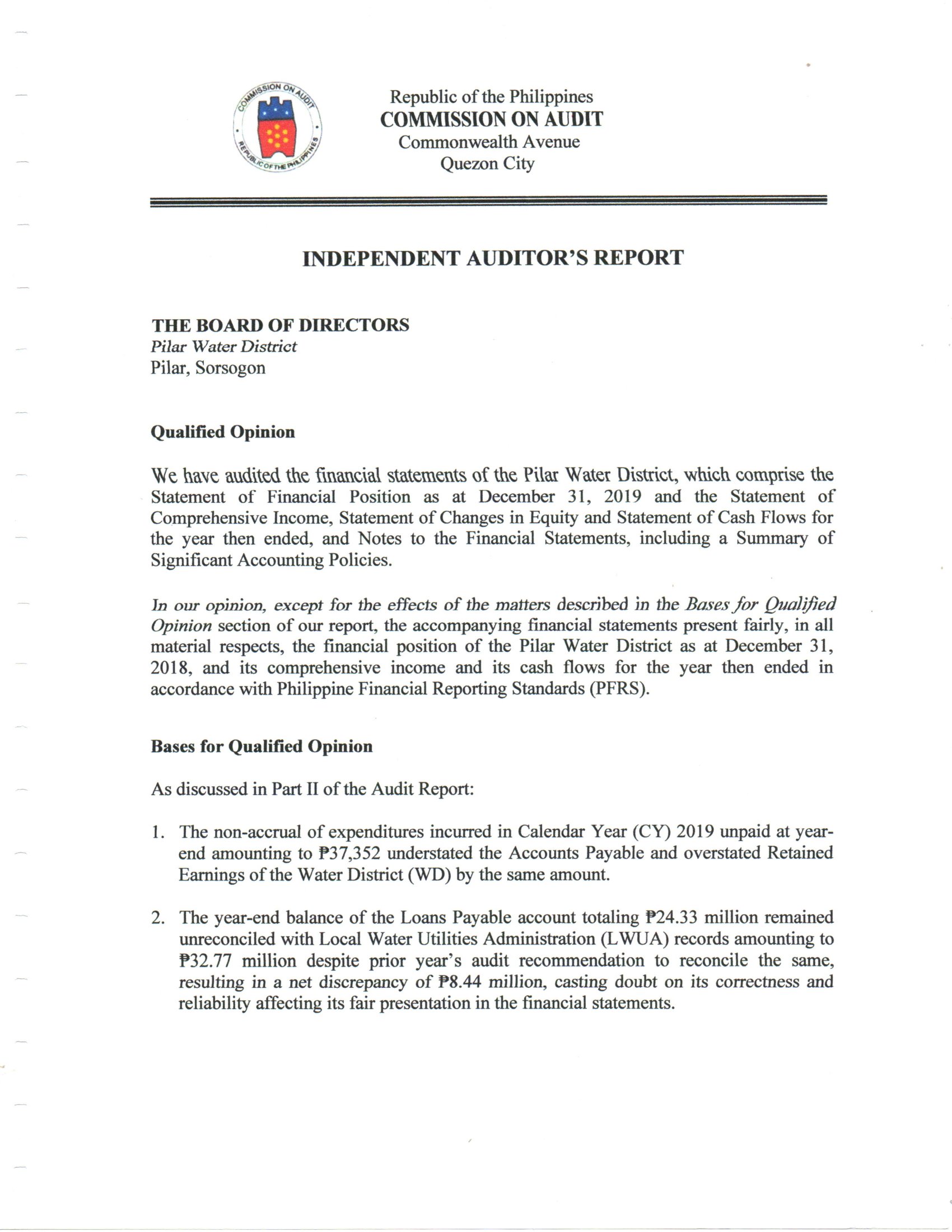 COMMISSION ON AUDIT
REPUBLIC OF THE PHILIPPINES

Republic of the Philippines
COMMISSION ON AUDIT
Commonwealth Avenue
Quezon City

INDEPENDENT AUDITOR'S REPORT

THE BOARD OF DIRECTORS
Pilar Water District
Pilar, Sorsogon

Qualified Opinion

We have audited the financial statements of the Pilar Water District, which comprise the Statement of Financial Position as at December 31, 2019 and the Statement of Comprehensive Income, Statement of Changes in Equity and Statement of Cash Flows for the year then ended, and Notes to the Financial Statements, including a Summary of Significant Accounting Policies.

In our opinion, except for the effects of the matters described in the Bases for Qualified Opinion section of our report, the accompanying financial statements present fairly, in all material respects, the financial position of the Pilar Water District as at December 31, 2018, and its comprehensive income and its cash flows for the year then ended in accordance with Philippine Financial Reporting Standards (PFRS).

Bases for Qualified Opinion

As discussed in Part II of the Audit Report:

1. The non-accrual of expenditures incurred in Calendar Year (CY) 2019 unpaid at year-end amounting to ₱37,352 understated the Accounts Payable and overstated Retained Earnings of the Water District (WD) by the same amount.

2. The year-end balance of the Loans Payable account totaling ₱24.33 million remained unreconciled with Local Water Utilities Administration (LWUA) records amounting to ₱32.77 million despite prior year's audit recommendation to reconcile the same, resulting in a net discrepancy of ₱8.44 million, casting doubt on its correctness and reliability affecting its fair presentation in the financial statements.